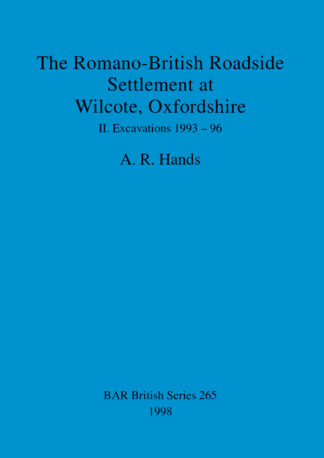 The Romano-British Roadside Settlement at Wilcote, Oxfordshire

II. Excavations 1993 – 96

A. R. Hands

BAR British Series 265
1998